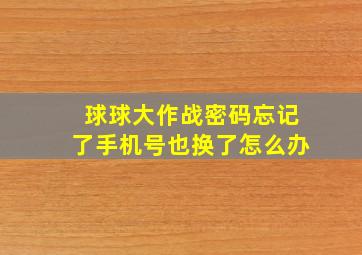 球球大作战密码忘记了手机号也换了怎么办